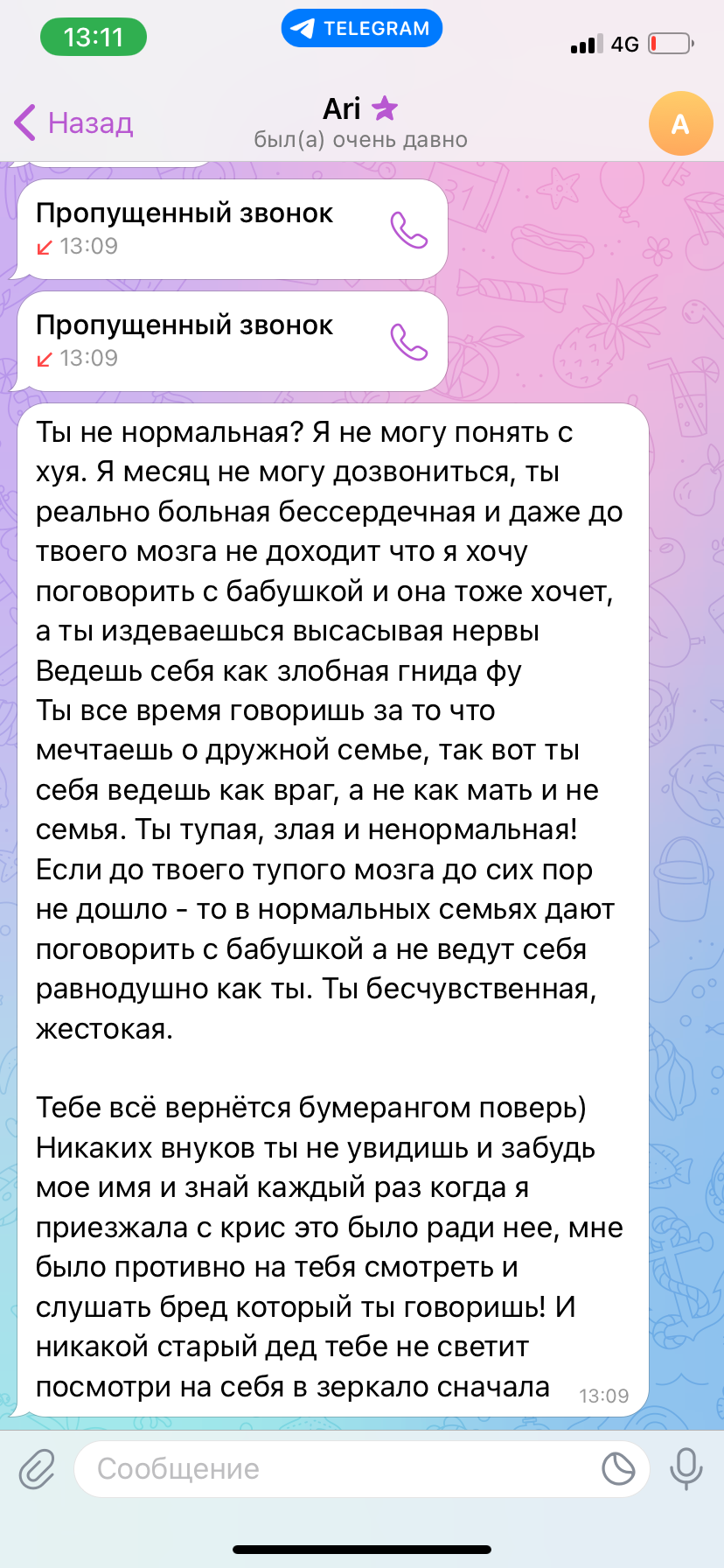 13:11
TELEGRAM
4G

Назад
Ari
был(а) очень давно
A

Пропущенный звонок
13:09

Пропущенный звонок
13:09

Ты не нормальная? Я не могу понять с хуя. Я месяц не могу дозвониться, ты реально больная бессердечная и даже до твоего мозга не доходит что я хочу поговорить с бабушкой и она тоже хочет, а ты издеваешься высасывая нервы
Ведешь себя как злобная гнида фу
Ты все время говоришь за то что мечтаешь о дружной семье, так вот ты себя ведешь как враг, а не как мать и не семья. Ты тупая, злая и ненормальная!
Если до твоего тупого мозга до сих пор не дошло - то в нормальных семьях дают поговорить с бабушкой а не ведут себя равнодушно как ты. Ты бесчувственная, жестокая.

Тебе всё вернётся бумерангом поверь)
Никаких внуков ты не увидишь и забудь мое имя и знай каждый раз когда я приезжала с крис это было ради нее, мне было противно на тебя смотреть и слушать бред который ты говоришь! И никакой старый дед тебе не светит посмотри на себя в зеркало сначала 13:09

Сообщение